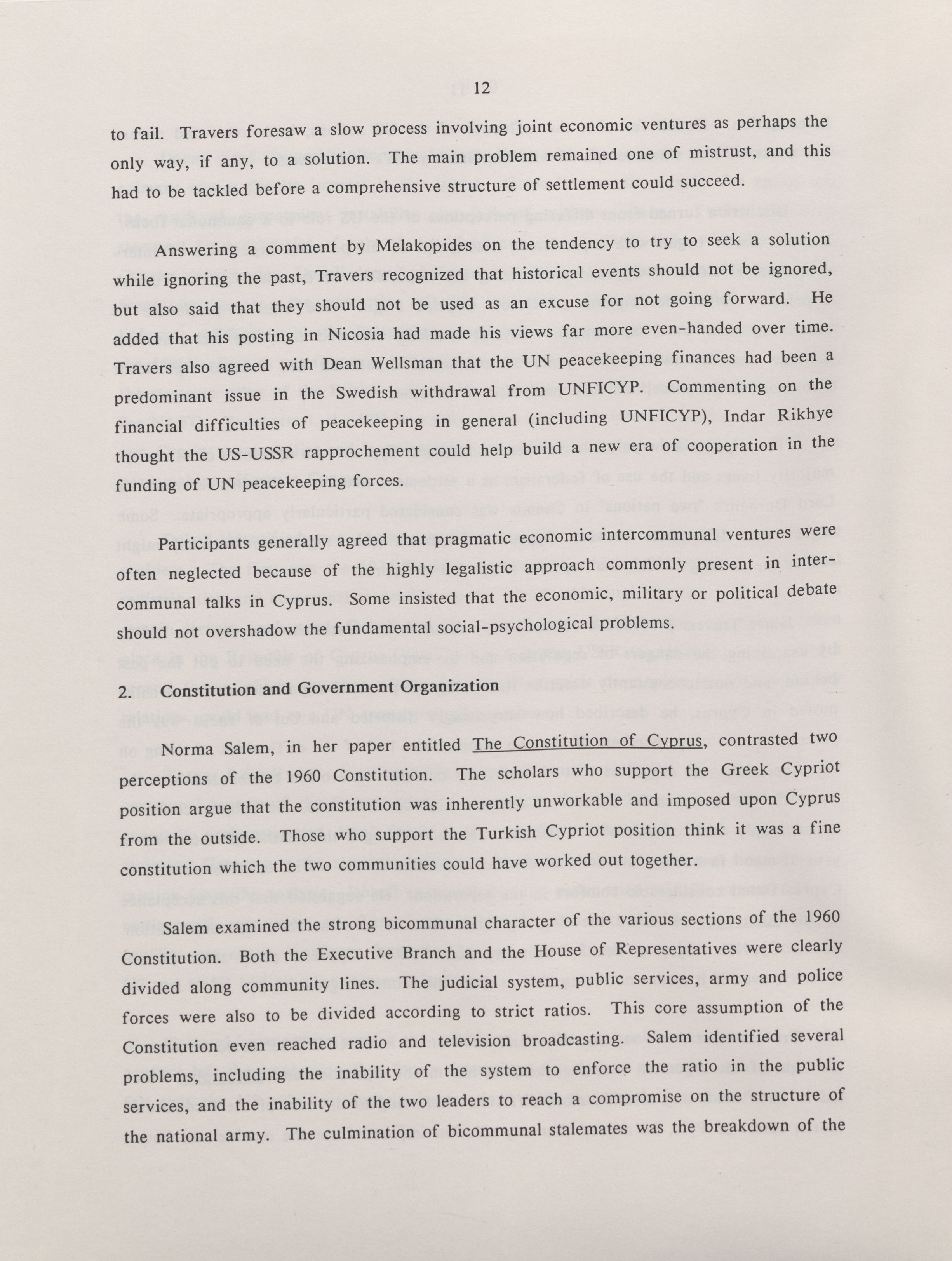 12

to fail. Travers foresaw a slow process involving joint economic ventures as perhaps the only way, if any, to a solution. The main problem remained one of mistrust, and this had to be tackled before a comprehensive structure of settlement could succeed.

Answering a comment by Melakopides on the tendency to try to seek a solution while ignoring the past, Travers recognized that historical events should not be ignored, but also said that they should not be used as an excuse for not going forward. He added that his posting in Nicosia had made his views far more even-handed over time. Travers also agreed with Dean Wellsman that the UN peacekeeping finances had been a predominant issue in the Swedish withdrawal from UNFICYP. Commenting on the financial difficulties of peacekeeping in general (including UNFICYP), Indar Rikhye thought the US-USSR rapprochement could help build a new era of cooperation in the funding of UN peacekeeping forces.

Participants generally agreed that pragmatic economic intercommunal ventures were often neglected because of the highly legalistic approach commonly present in intercommunal talks in Cyprus. Some insisted that the economic, military or political debate should not overshadow the fundamental social-psychological problems.

2. Constitution and Government Organization

Norma Salem, in her paper entitled The Constitution of Cyprus, contrasted two perceptions of the 1960 Constitution. The scholars who support the Greek Cypriot position argue that the constitution was inherently unworkable and imposed upon Cyprus from the outside. Those who support the Turkish Cypriot position think it was a fine constitution which the two communities could have worked out together.

Salem examined the strong bicommunal character of the various sections of the 1960 Constitution. Both the Executive Branch and the House of Representatives were clearly divided along community lines. The judicial system, public services, army and police forces were also to be divided according to strict ratios. This core assumption of the Constitution even reached radio and television broadcasting. Salem identified several problems, including the inability of the system to enforce the ratio in the public services, and the inability of the two leaders to reach a compromise on the structure of the national army. The culmination of bicommunal stalemates was the breakdown of the